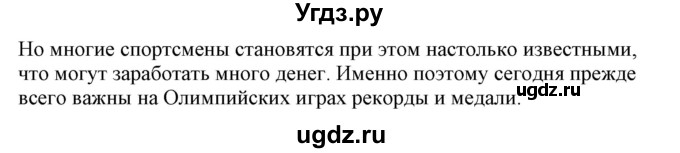 Угдз.ру

Но многие спортсмены становятся при этом настолько известными, что могут заработать много денег. Именно поэтому сегодня прежде всего важны на Олимпийских играх рекорды и медали. ugdz.ru

ugdz.ru